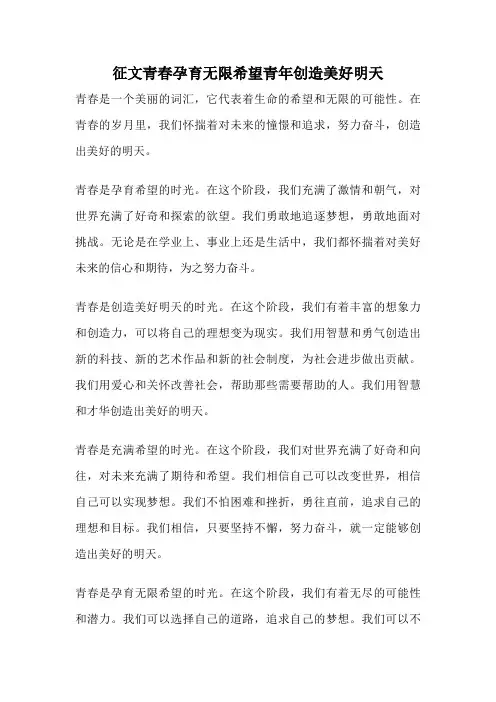 征文青春孕育无限希望青年创造美好明天

青春是一个美丽的词汇，它代表着生命的希望和无限的可能性。在青春的岁月里，我们怀揣着对未来的憧憬和追求，努力奋斗，创造出美好的明天。

青春是孕育希望的时光。在这个阶段，我们充满了激情和朝气，对世界充满了好奇和探索的欲望。我们勇敢地追逐梦想，勇敢地面对挑战。无论是在学业上、事业上还是生活中，我们都怀揣着对美好未来的信心和期待，为之努力奋斗。

青春是创造美好明天的时光。在这个阶段，我们有着丰富的想象力和创造力，可以将自己的理想变为现实。我们用智慧和勇气创造出新的科技、新的艺术作品和新的社会制度，为社会进步做出贡献。我们用爱心和关怀改善社会，帮助那些需要帮助的人。我们用智慧和才华创造出美好的明天。

青春是充满希望的时光。在这个阶段，我们对世界充满了好奇和向往，对未来充满了期待和希望。我们相信自己可以改变世界，相信自己可以实现梦想。我们不怕困难和挫折，勇往直前，追求自己的理想和目标。我们相信，只要坚持不懈，努力奋斗，就一定能够创造出美好的明天。

青春是孕育无限希望的时光。在这个阶段，我们有着无尽的可能性和潜力。我们可以选择自己的道路，追求自己的梦想。我们可以不